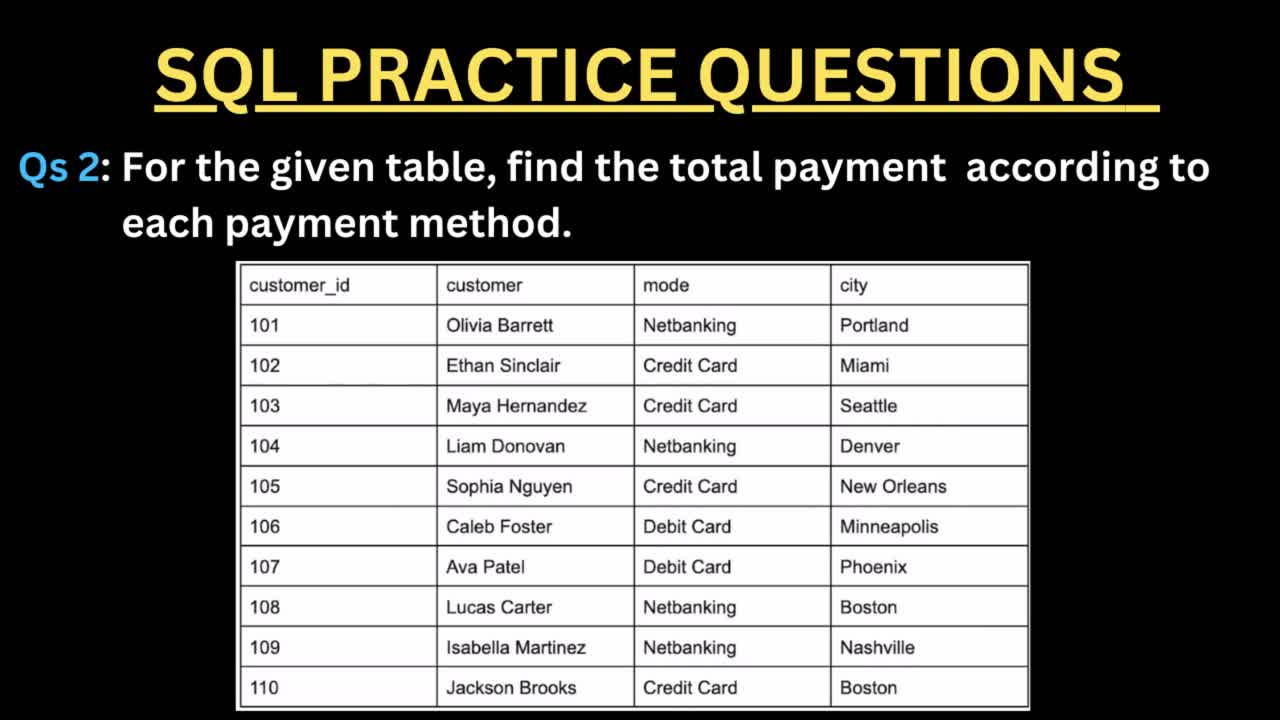 SQL PRACTICE QUESTIONS

Qs 2: For the given table, find the total payment according to each payment method.

| customer_id | customer | mode | city |
|---|---|---|---|
| 101 | Olivia Barrett | Netbanking | Portland |
| 102 | Ethan Sinclair | Credit Card | Miami |
| 103 | Maya Hernandez | Credit Card | Seattle |
| 104 | Liam Donovan | Netbanking | Denver |
| 105 | Sophia Nguyen | Credit Card | New Orleans |
| 106 | Caleb Foster | Debit Card | Minneapolis |
| 107 | Ava Patel | Debit Card | Phoenix |
| 108 | Lucas Carter | Netbanking | Boston |
| 109 | Isabella Martinez | Netbanking | Nashville |
| 110 | Jackson Brooks | Credit Card | Boston |